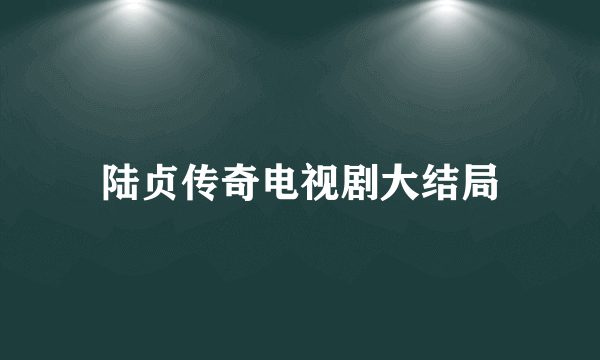 陆贞传奇电视剧大结局